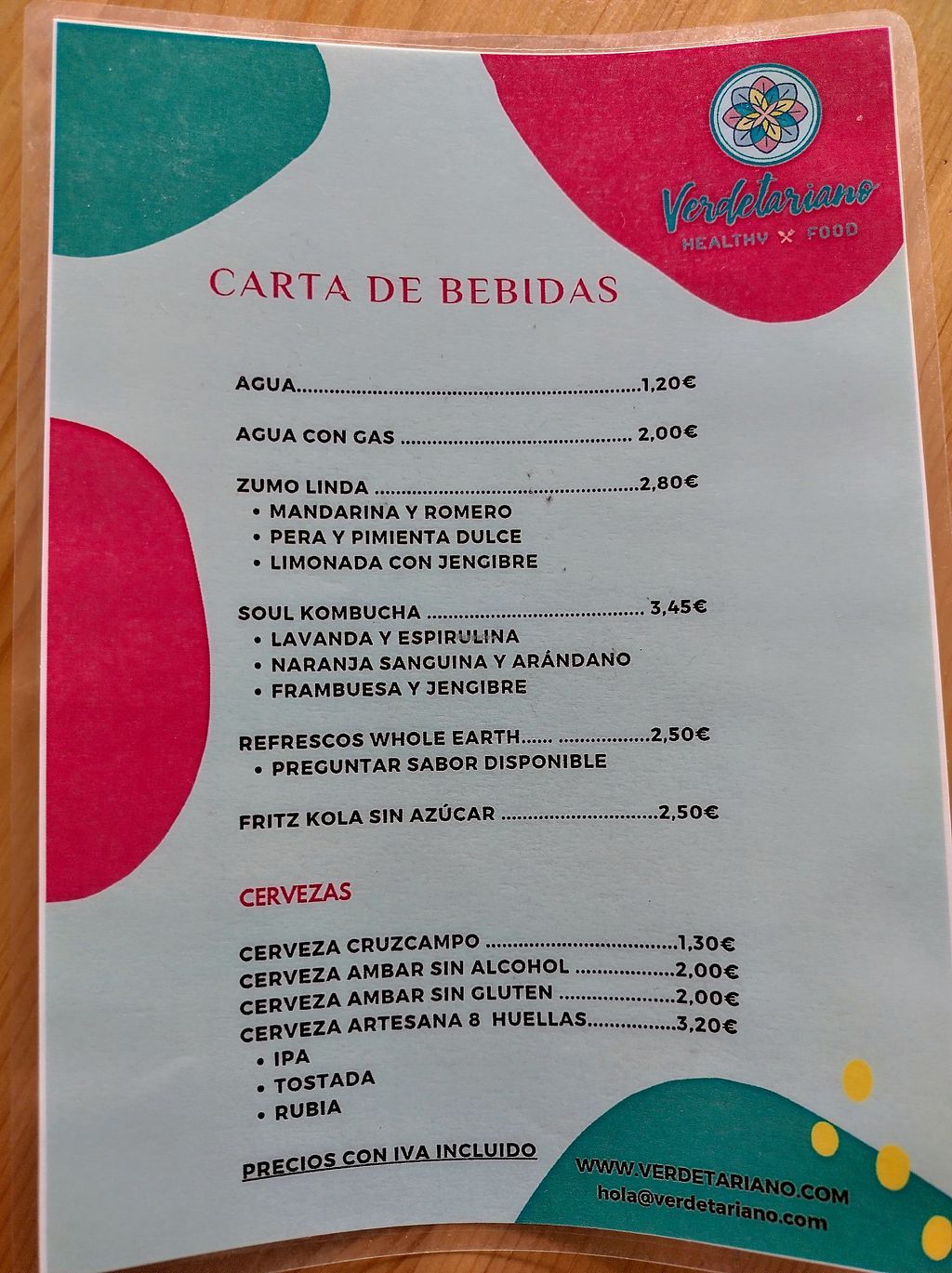 Verdetariano
HEALTHY FOOD

CARTA DE BEBIDAS

AGUA 1,20€

AGUA CON GAS 2,00€

ZUMO LINDA 2,80€
• MANDARINA Y ROMERO
• PERA Y PIMIENTA DULCE
• LIMONADA CON JENGIBRE

SOUL KOMBUCHA 3,45€
• LAVANDA Y ESPIRULINA
• NARANJA SANGUINA Y ARÁNDANO
• FRAMBUESA Y JENGIBRE

REFRESCOS WHOLE EARTH 2,50€
• PREGUNTAR SABOR DISPONIBLE

FRITZ KOLA SIN AZÚCAR 2,50€

CERVEZAS

CERVEZA CRUZCAMPO 1,30€
CERVEZA AMBAR SIN ALCOHOL 2,00€
CERVEZA AMBAR SIN GLUTEN 2,00€
CERVEZA ARTESANA 8 HUELLAS 3,20€
• IPA
• TOSTADA
• RUBIA

PRECIOS CON IVA INCLUIDO

WWW.VERDETARIANO.COM
hola@verdetariano.com